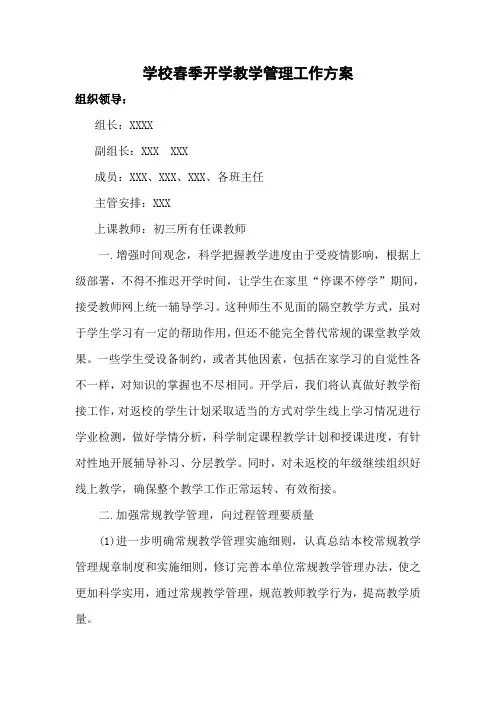 学校春季开学教学管理工作方案

组织领导：

组长：XXXX

副组长：XXX　XXX

成员：XXX、XXX、XXX、各班主任

主管安排：XXX

上课教师：初三所有任课教师

一.增强时间观念，科学把握教学进度由于受疫情影响，根据上级部署，不得不推迟开学时间，让学生在家里“停课不停学”期间，接受教师网上统一辅导学习。这种师生不见面的隔空教学方式，虽对于学生学习有一定的帮助作用，但还不能完全替代常规的课堂教学效果。一些学生受设备制约，或者其他因素，包括在家学习的自觉性各不一样，对知识的掌握也不尽相同。开学后，我们将认真做好教学衔接工作，对返校的学生计划采取适当的方式对学生线上学习情况进行学业检测，做好学情分析，科学制定课程教学计划和授课进度，有针对性地开展辅导补习、分层教学。同时，对未返校的年级继续组织好线上教学，确保整个教学工作正常运转、有效衔接。

二.加强常规教学管理，向过程管理要质量

(1)进一步明确常规教学管理实施细则，认真总结本校常规教学管理规章制度和实施细则，修订完善本单位常规教学管理办法，使之更加科学实用，通过常规教学管理，规范教师教学行为，提高教学质量。